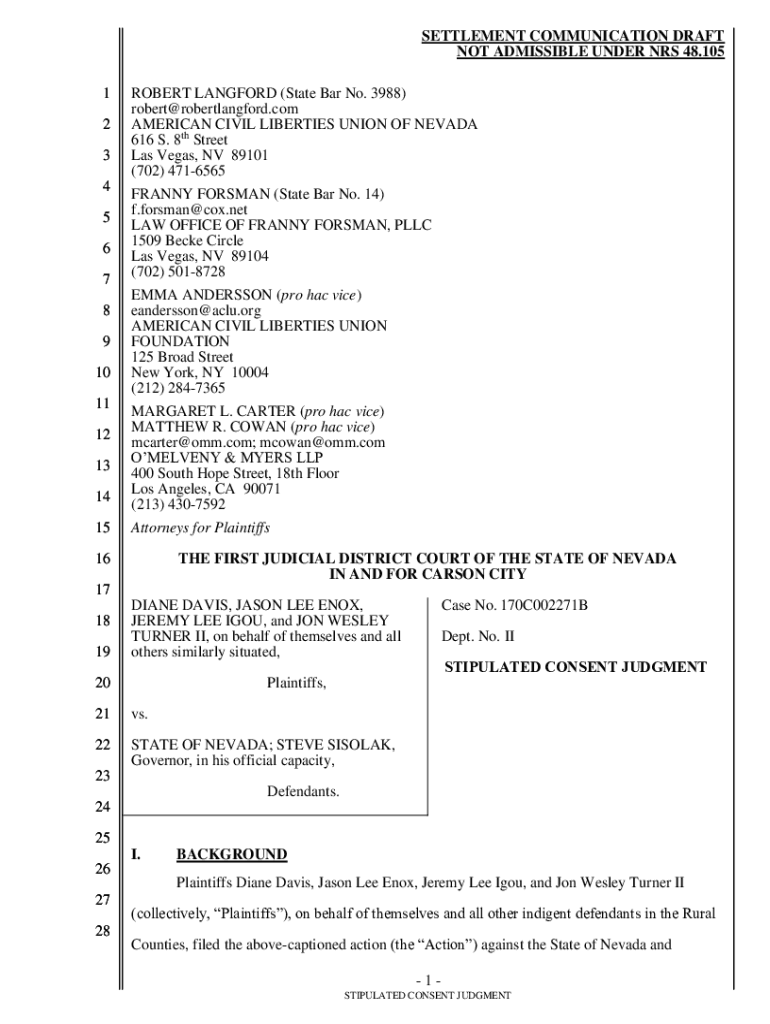 SETTLEMENT COMMUNICATION DRAFT
NOT ADMISSIBLE UNDER NRS 48.105

1
2
3
4
5
6
7
8
9
10
11
12
13
14
15
16
17
18
19
20
21
22
23
24
25
26
27
28

ROBERT LANGFORD (State Bar No. 3988)
robert@robertlangford.com
AMERICAN CIVIL LIBERTIES UNION OF NEVADA
616 S. 8$^{th}$ Street
Las Vegas, NV 89101
(702) 471-6565

FRANNY FORSMAN (State Bar No. 14)
f.forsman@cox.net
LAW OFFICE OF FRANNY FORSMAN, PLLC
1509 Becke Circle
Las Vegas, NV 89104
(702) 501-8728

EMMA ANDERSSON (pro hac vice)
eandersson@aclu.org
AMERICAN CIVIL LIBERTIES UNION FOUNDATION
125 Broad Street
New York, NY 10004
(212) 284-7365

MARGARET L. CARTER (pro hac vice)
MATTHEW R. COWAN (pro hac vice)
mcarter@omm.com; mcowan@omm.com
O'MELVENY & MYERS LLP
400 South Hope Street, 18th Floor
Los Angeles, CA 90071
(213) 430-7592

Attorneys for Plaintiffs

THE FIRST JUDICIAL DISTRICT COURT OF THE STATE OF NEVADA
IN AND FOR CARSON CITY

DIANE DAVIS, JASON LEE ENOX, JEREMY LEE IGOU, and JON WESLEY TURNER II, on behalf of themselves and all others similarly situated,

Plaintiffs,

vs.

STATE OF NEVADA; STEVE SISOLAK, Governor, in his official capacity,

Defendants.

Case No. 170C002271B

Dept. No. II

STIPULATED CONSENT JUDGMENT

I. BACKGROUND

Plaintiffs Diane Davis, Jason Lee Enox, Jeremy Lee Igou, and Jon Wesley Turner II (collectively, "Plaintiffs"), on behalf of themselves and all other indigent defendants in the Rural Counties, filed the above-captioned action (the "Action") against the State of Nevada and

- 1 -
STIPULATED CONSENT JUDGMENT